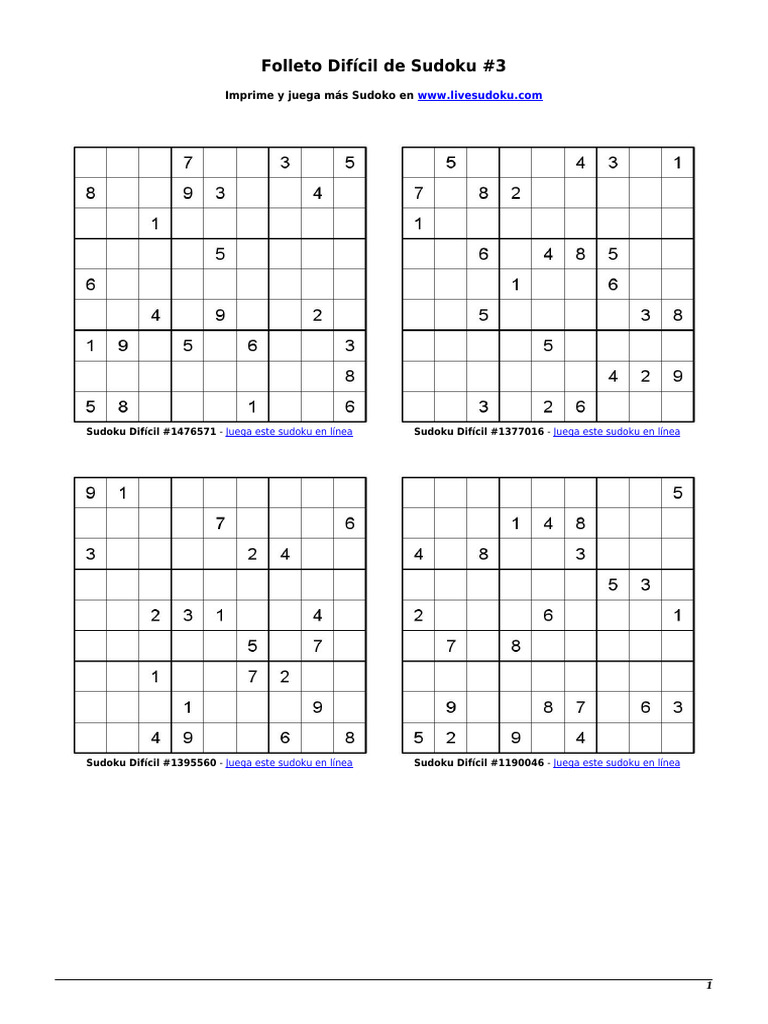 Folleto Difícil de Sudoku #3

Imprime y juega más Sudoko en www.livesudoku.com

| | | | | | | | | |
|---|---|---|---|---|---|---|---|---|
| | | | 7 | | | 3 | | 5 |
| 8 | | | 9 | 3 | | | 4 | |
| | | 1 | | | | | | |
| | | | | 5 | | | | |
| 6 | | | | | | | | |
| | | 4 | | 9 | | | 2 | |
| 1 | 9 | | 5 | | 6 | | | 3 |
| | | | | | | | | 8 |
| 5 | 8 | | | | 1 | | | 6 |

Sudoku Difícil #1476571 - Juega este sudoku en línea

| | | | | | | | | |
|---|---|---|---|---|---|---|---|---|
| | 5 | | | | 4 | 3 | | 1 |
| 7 | | 8 | 2 | | | | | |
| 1 | | | | | | | | |
| | | 6 | | 4 | 8 | 5 | | |
| | | | 1 | | | 6 | | |
| | | 5 | | | | | 3 | 8 |
| | | | | 5 | | | | |
| | | | | | | 4 | 2 | 9 |
| | | 3 | | 2 | 6 | | | |

Sudoku Difícil #1377016 - Juega este sudoku en línea

| | | | | | | | | |
|---|---|---|---|---|---|---|---|---|
| 9 | 1 | | | | | | | |
| | | | | 7 | | | | 6 |
| 3 | | | | | 2 | 4 | | |
| | | | | | | | | |
| | | 2 | 3 | 1 | | | 4 | |
| | | | | | 5 | | 7 | |
| | | 1 | | | 7 | 2 | | |
| | | | 1 | | | | 9 | |
| | | 4 | 9 | | | 6 | | 8 |

Sudoku Difícil #1395560 - Juega este sudoku en línea

| | | | | | | | | |
|---|---|---|---|---|---|---|---|---|
| | | | | | | | | 5 |
| | | | 1 | 4 | 8 | | | |
| 4 | | 8 | | | 3 | | | |
| | | | | | | 5 | 3 | |
| 2 | | | | 6 | | | | 1 |
| | 7 | | 8 | | | | | |
| | | | | | | | | |
| | 9 | | | 8 | 7 | | 6 | 3 |
| 5 | 2 | | 9 | | 4 | | | |

Sudoku Difícil #1190046 - Juega este sudoku en línea

1